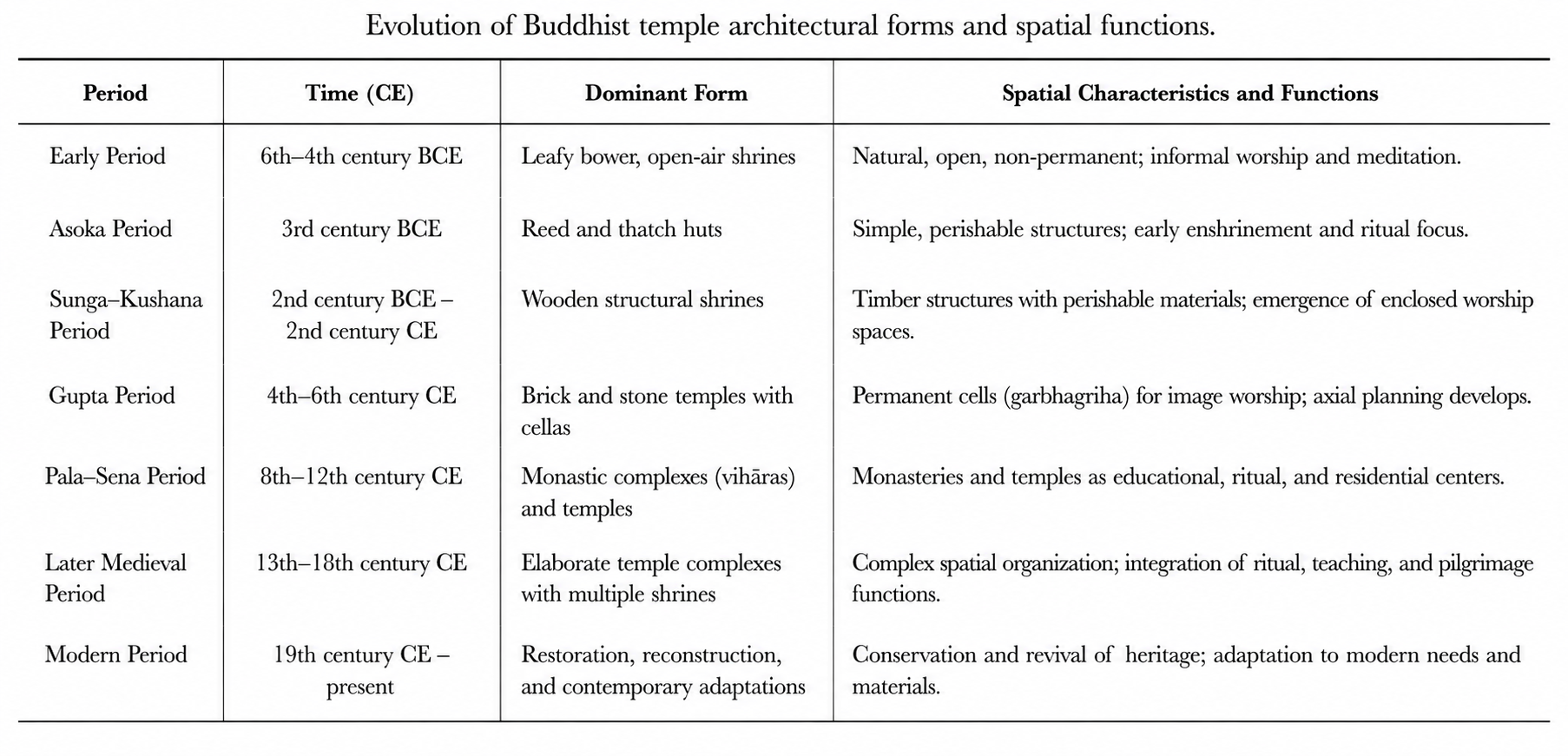 Evolution of Buddhist temple architectural forms and spatial functions.

| Period | Time (CE) | Dominant Form | Spatial Characteristics and Functions |
|---|---|---|---|
| Early Period | 6th–4th century BCE | Leafy bower, open-air shrines | Natural, open, non-permanent; informal worship and meditation. |
| Asoka Period | 3rd century BCE | Reed and thatch huts | Simple, perishable structures; early enshrinement and ritual focus. |
| Sunga–Kushana Period | 2nd century BCE – 2nd century CE | Wooden structural shrines | Timber structures with perishable materials; emergence of enclosed worship spaces. |
| Gupta Period | 4th–6th century CE | Brick and stone temples with cellas | Permanent cells (garbhagriha) for image worship; axial planning develops. |
| Pala–Sena Period | 8th–12th century CE | Monastic complexes (vihāras) and temples | Monasteries and temples as educational, ritual, and residential centers. |
| Later Medieval Period | 13th–18th century CE | Elaborate temple complexes with multiple shrines | Complex spatial organization; integration of ritual, teaching, and pilgrimage functions. |
| Modern Period | 19th century CE – present | Restoration, reconstruction, and contemporary adaptations | Conservation and revival of heritage; adaptation to modern needs and materials. |